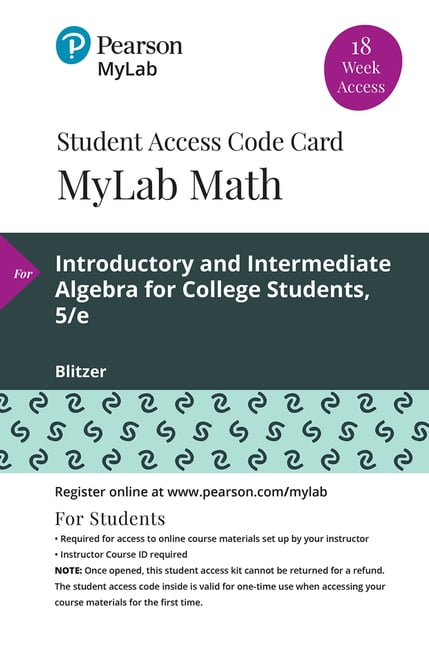 Pearson
MyLab

18
Week
Access

Student Access Code Card
MyLab Math

For

Introductory and Intermediate Algebra for College Students, 5/e

Blitzer

Register online at www.pearson.com/mylab

For Students

• Required for access to online course materials set up by your instructor
• Instructor Course ID required

NOTE: Once opened, this student access kit cannot be returned for a refund. The student access code inside is valid for one-time use when accessing your course materials for the first time.